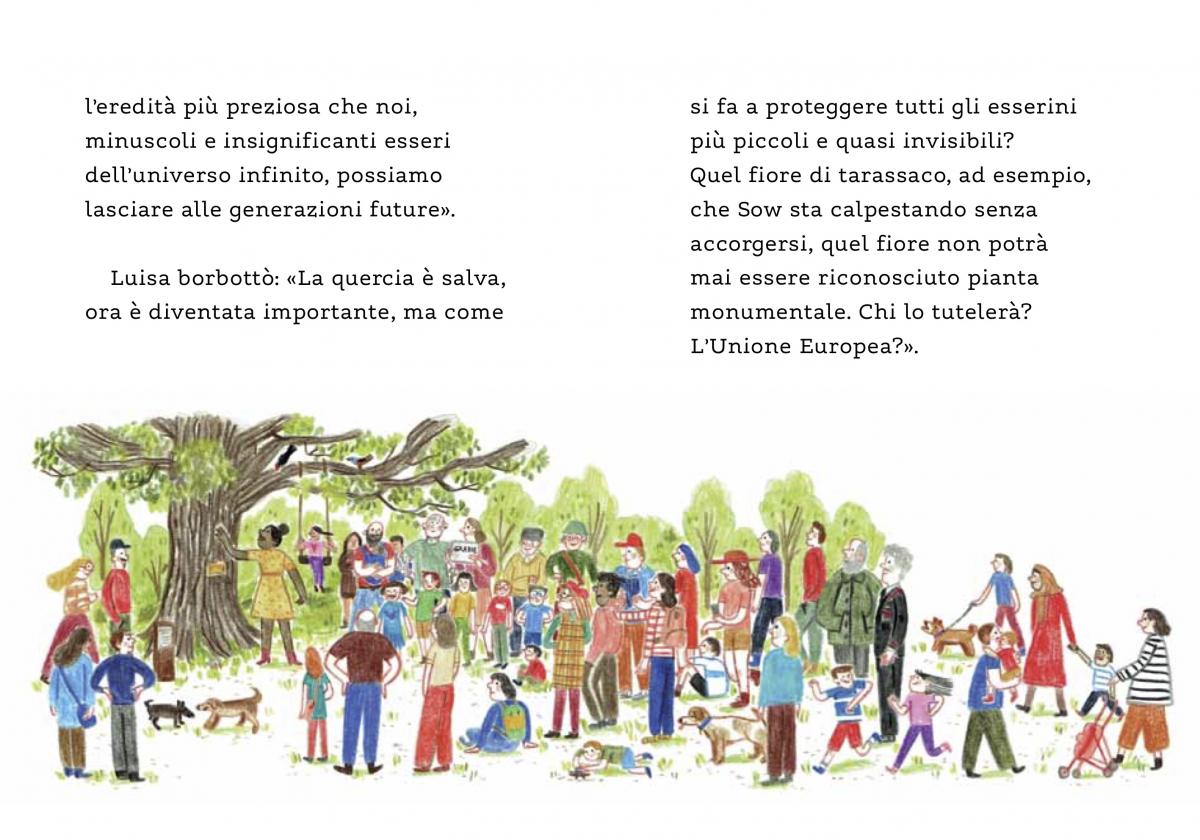 l'eredità più preziosa che noi, minuscoli e insignificanti esseri dell'universo infinito, possiamo lasciare alle generazioni future».

Luisa borbottò: «La quercia è salva, ora è diventata importante, ma come

si fa a proteggere tutti gli esserini più piccoli e quasi invisibili? Quel fiore di tarassaco, ad esempio, che Sow sta calpestando senza accorgersi, quel fiore non potrà mai essere riconosciuto pianta monumentale. Chi lo tutelerà? L'Unione Europea?».